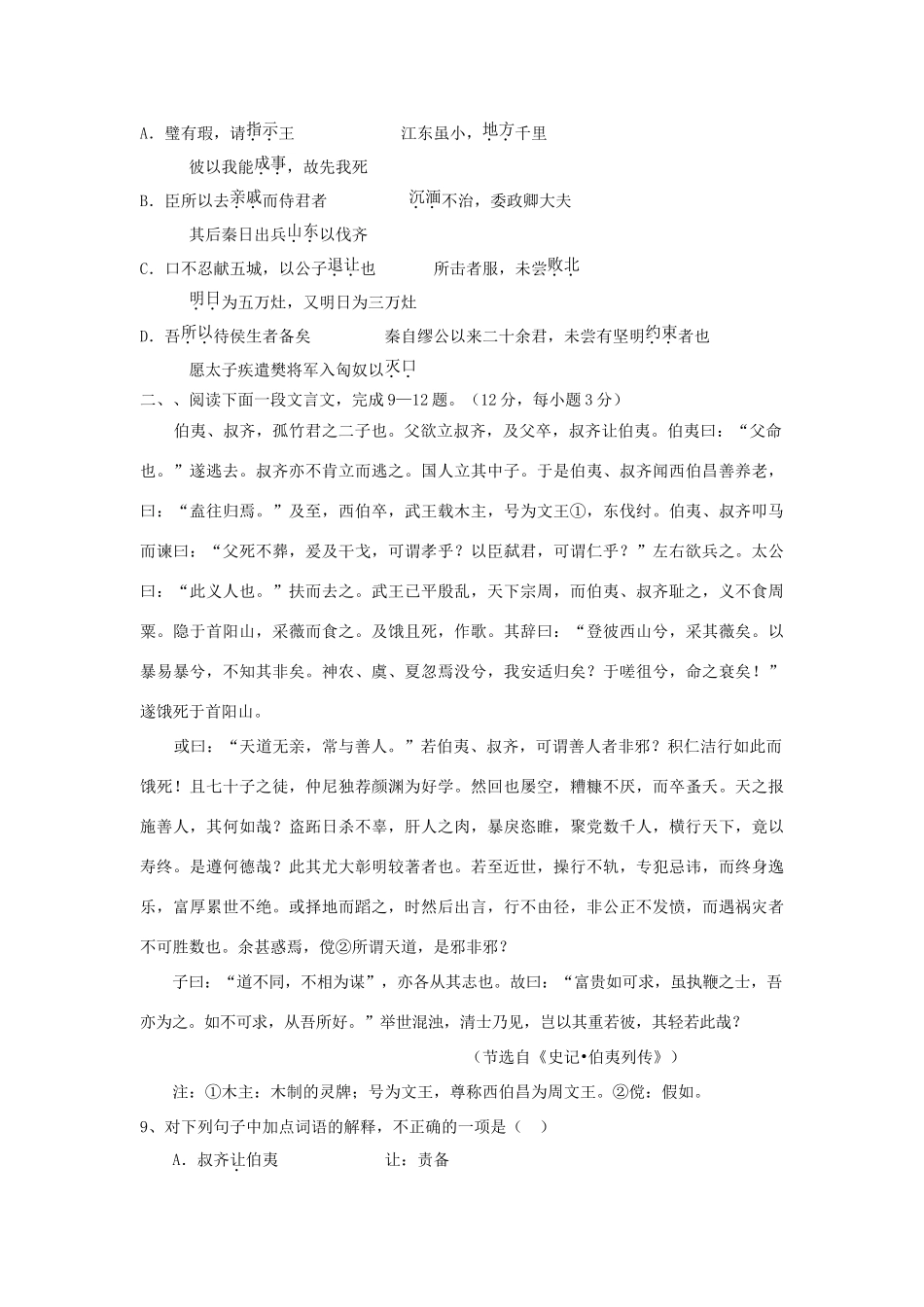 A．璧有瑕，请指示王　　　　江东虽小，地方千里

彼以我能成事，故先我死

B．臣所以去亲戚而侍君者　　　　沉湎不治，委政卿大夫

其后秦日出兵山东以伐齐

C．口不忍献五城，以公子退让也　　　　所击者服，未尝败北

明日为五万灶，又明日为三万灶

D．吾所以待侯生者备矣　　　　秦自缪公以来二十余君，未尝有坚明约束者也

愿太子疾遣樊将军入匈奴以灭口

二、、阅读下面一段文言文，完成9—12题。（12分，每小题3分）

伯夷、叔齐，孤竹君之二子也。父欲立叔齐，及父卒，叔齐让伯夷。伯夷曰：“父命也。”遂逃去。叔齐亦不肯立而逃之。国人立其中子。于是伯夷、叔齐闻西伯昌善养老，曰：“盍往归焉。”及至，西伯卒，武王载木主，号为文王①，东伐纣。伯夷、叔齐叩马而谏曰：“父死不葬，爰及干戈，可谓孝乎？以臣弑君，可谓仁乎？”左右欲兵之。太公曰：“此义人也。”扶而去之。武王已平殷乱，天下宗周，而伯夷、叔齐耻之，义不食周粟。隐于首阳山，采薇而食之。及饿且死，作歌。其辞曰：“登彼西山兮，采其薇矣。以暴易暴兮，不知其非矣。神农、虞、夏忽焉没兮，我安适归矣？于嗟徂兮，命之衰矣！”遂饿死于首阳山。

或曰：“天道无亲，常与善人。”若伯夷、叔齐，可谓善人者非邪？积仁洁行如此而饿死！且七十子之徒，仲尼独荐颜渊为好学。然回也屡空，糟糠不厌，而卒蚤夭。天之报施善人，其何如哉？盗跖日杀不辜，肝人之肉，暴戾恣睢，聚党数千人，横行天下，竟以寿终。是遵何德哉？此其尤大彰明较著者也。若至近世，操行不轨，专犯忌讳，而终身逸乐，富厚累世不绝。或择地而蹈之，时然后出言，行不由径，非公正不发愤，而遇祸灾者不可胜数也。余甚惑焉，傥②所谓天道，是邪非邪？

子曰：“道不同，不相为谋”，亦各从其志也。故曰：“富贵如可求，虽执鞭之士，吾亦为之。如不可求，从吾所好。”举世混浊，清士乃见，岂以其重若彼，其轻若此哉？

（节选自《史记•伯夷列传》）

注：①木主：木制的灵牌；号为文王，尊称西伯昌为周文王。②傥：假如。

9、对下列句子中加点词语的解释，不正确的一项是（　）

A．叔齐让伯夷　　　　让：责备